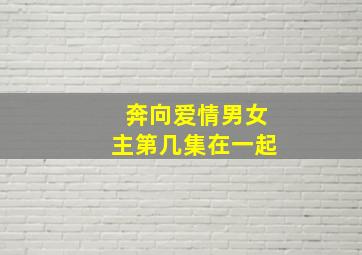 奔向爱情男女主第几集在一起